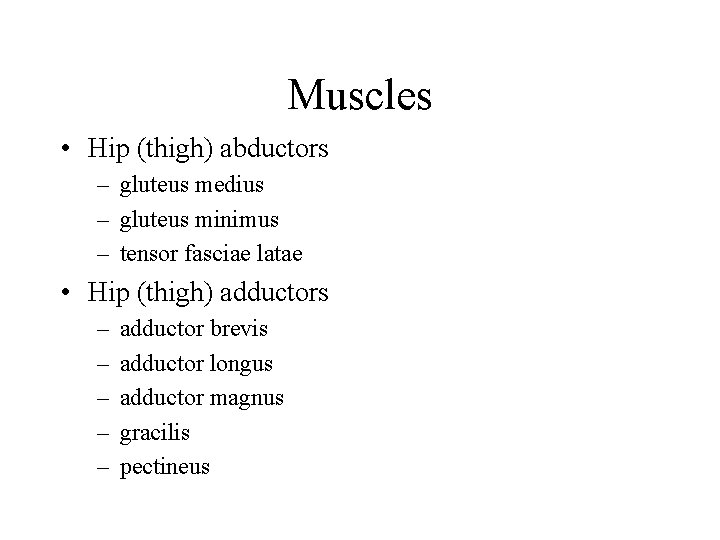 Muscles

• Hip (thigh) abductors
– gluteus medius
– gluteus minimus
– tensor fasciae latae

• Hip (thigh) adductors
– adductor brevis
– adductor longus
– adductor magnus
– gracilis
– pectineus